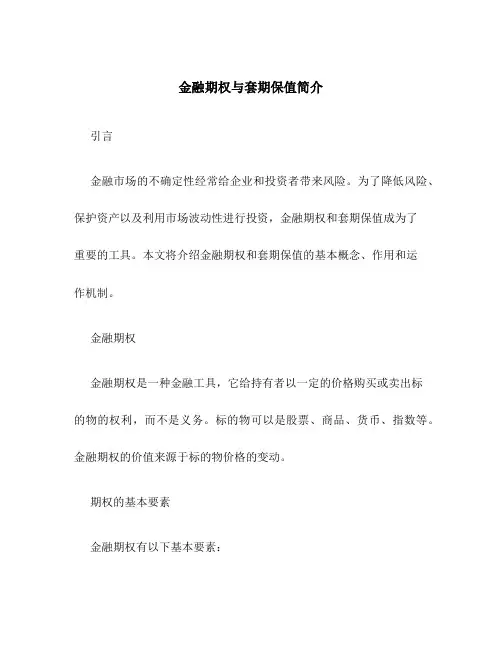 金融期权与套期保值简介

引言

金融市场的不确定性经常给企业和投资者带来风险。为了降低风险、保护资产以及利用市场波动性进行投资，金融期权和套期保值成为了重要的工具。本文将介绍金融期权和套期保值的基本概念、作用和运作机制。

金融期权

金融期权是一种金融工具，它给持有者以一定的价格购买或卖出标的物的权利，而不是义务。标的物可以是股票、商品、货币、指数等。金融期权的价值来源于标的物价格的变动。

期权的基本要素

金融期权有以下基本要素：